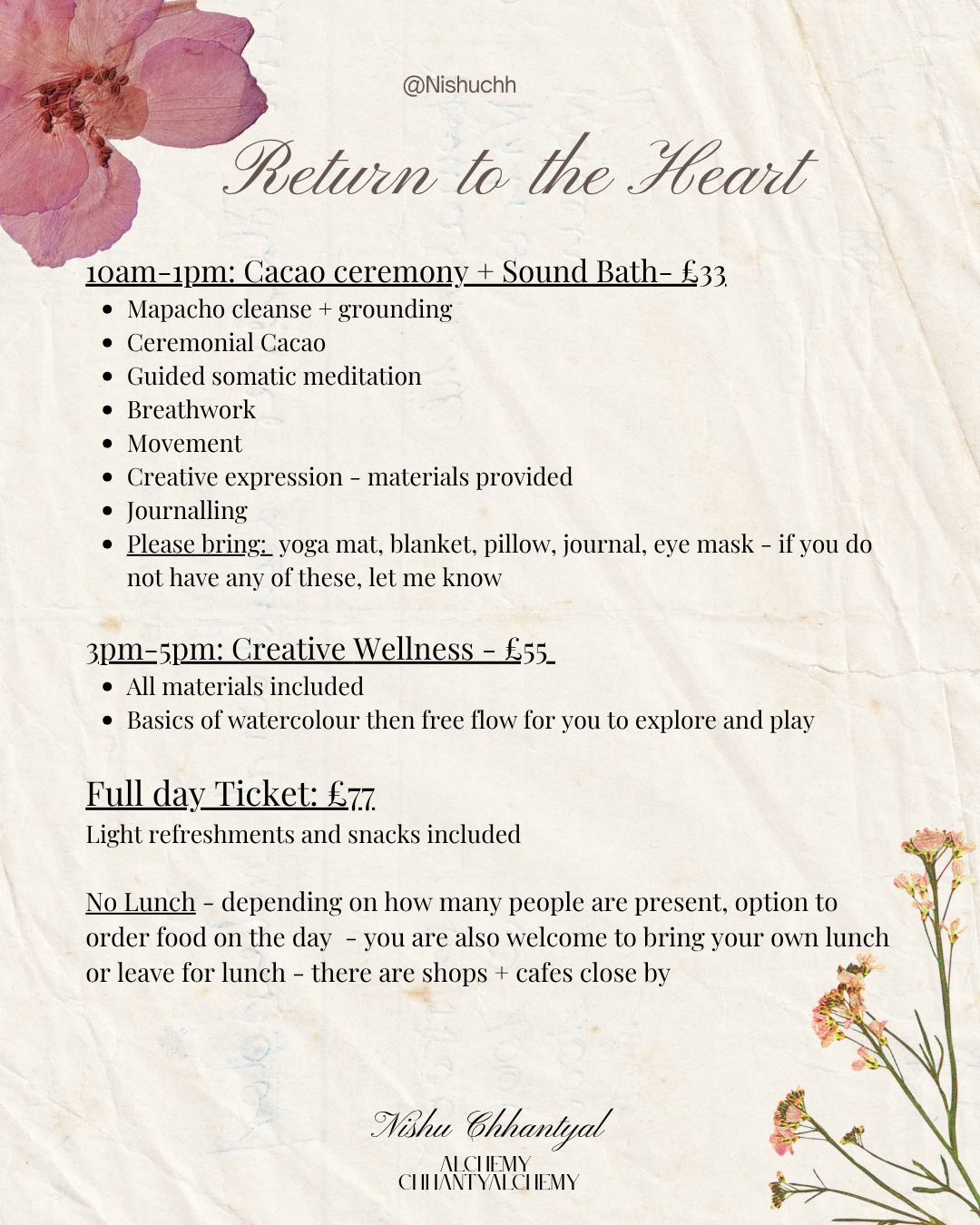 @Nishuchh

Return to the Heart

10am-1pm: Cacao ceremony + Sound Bath- £33
• Mapacho cleanse + grounding
• Ceremonial Cacao
• Guided somatic meditation
• Breathwork
• Movement
• Creative expression - materials provided
• Journalling
• Please bring: yoga mat, blanket, pillow, journal, eye mask - if you do not have any of these, let me know

3pm-5pm: Creative Wellness - £55
• All materials included
• Basics of watercolour then free flow for you to explore and play

Full day Ticket: £77
Light refreshments and snacks included

No Lunch - depending on how many people are present, option to order food on the day - you are also welcome to bring your own lunch or leave for lunch - there are shops + cafes close by

Nishu Chhantyal
ALCHEMY
CHHANTYALCHEMY